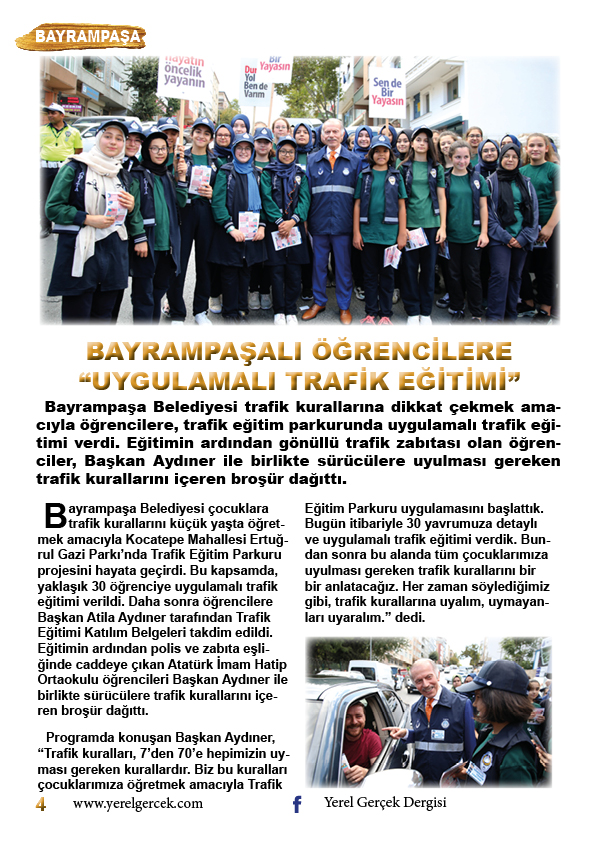 BAYRAMPAŞA

Hayatın öncelik yayanın

Dur Yol Ben de Varım

Bir Yayasın

Sen de Bir Yayasın

BAYRAMPAŞALI ÖĞRENCİLERE "UYGULAMALI TRAFİK EĞİTİMİ"

Bayrampaşa Belediyesi trafik kurallarına dikkat çekmek amacıyla öğrencilere, trafik eğitim parkurunda uygulamalı trafik eğitimi verdi. Eğitimin ardından gönüllü trafik zabıtası olan öğrenciler, Başkan Aydıner ile birlikte sürücülere uyulması gereken trafik kurallarını içeren broşür dağıttı.

Bayrampaşa Belediyesi çocuklara trafik kurallarını küçük yaşta öğretmek amacıyla Kocatepe Mahallesi Ertuğrul Gazi Parkı'nda Trafik Eğitim Parkuru projesini hayata geçirdi. Bu kapsamda, yaklaşık 30 öğrenciye uygulamalı trafik eğitimi verildi. Daha sonra öğrencilere Başkan Atila Aydıner tarafından Trafik Eğitimi Katılım Belgeleri takdim edildi. Eğitimin ardından polis ve zabıta eşliğinde caddeye çıkan Atatürk İmam Hatip Ortaokulu öğrencileri Başkan Aydıner ile birlikte sürücülere trafik kurallarını içeren broşür dağıttı.

Programda konuşan Başkan Aydıner, "Trafik kuralları, 7'den 70'e hepimizin uyması gereken kurallardır. Biz bu kuralları çocuklarımıza öğretmek amacıyla Trafik Eğitim Parkuru uygulamasını başlattık. Bugün itibariyle 30 yavrumuza detaylı ve uygulamalı trafik eğitimi verdik. Bundan sonra bu alanda tüm çocuklarımıza uyulması gereken trafik kurallarını bir bir anlatacağız. Her zaman söylediğimiz gibi, trafik kurallarına uyalım, uymayanları uyaralım." dedi.

4 www.yerelgercek.com f Yerel Gerçek Dergisi